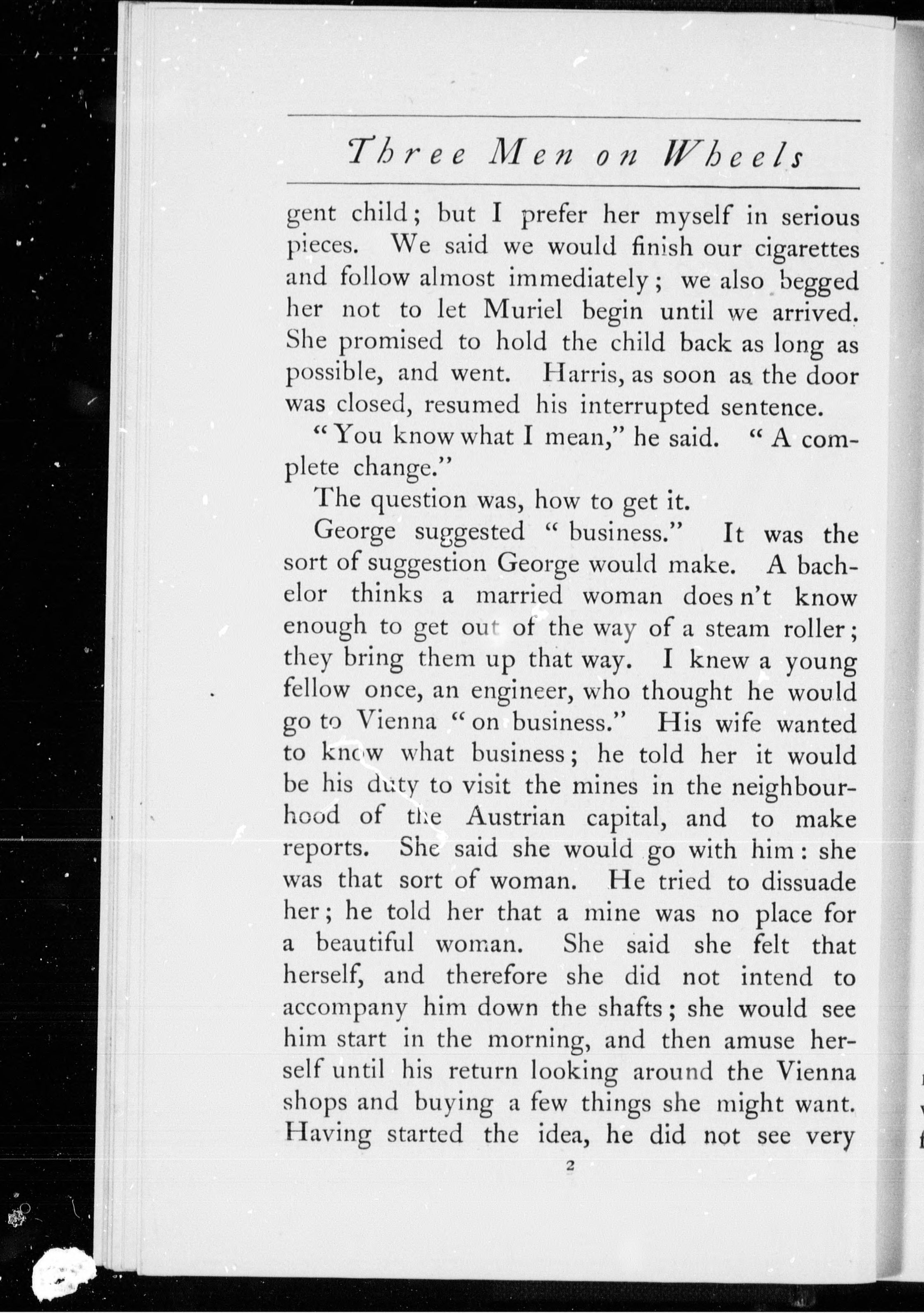 Three Men on Wheels

gent child; but I prefer her myself in serious pieces. We said we would finish our cigarettes and follow almost immediately; we also begged her not to let Muriel begin until we arrived. She promised to hold the child back as long as possible, and went. Harris, as soon as the door was closed, resumed his interrupted sentence.

"You know what I mean," he said. "A complete change."

The question was, how to get it.

George suggested "business." It was the sort of suggestion George would make. A bachelor thinks a married woman does n't know enough to get out of the way of a steam roller; they bring them up that way. I knew a young fellow once, an engineer, who thought he would go to Vienna "on business." His wife wanted to know what business; he told her it would be his duty to visit the mines in the neighbourhood of the Austrian capital, and to make reports. She said she would go with him: she was that sort of woman. He tried to dissuade her; he told her that a mine was no place for a beautiful woman. She said she felt that herself, and therefore she did not intend to accompany him down the shafts; she would see him start in the morning, and then amuse herself until his return looking around the Vienna shops and buying a few things she might want. Having started the idea, he did not see very

2